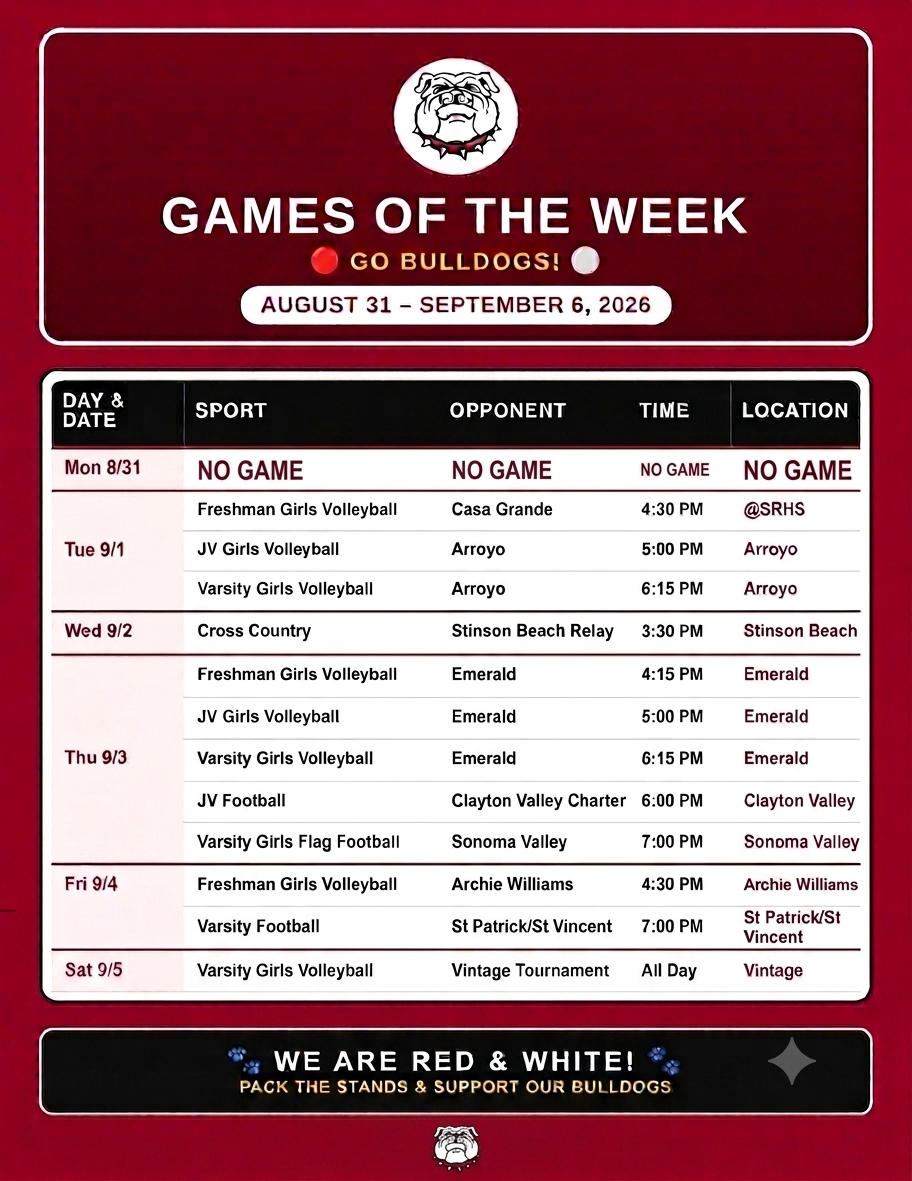 GAMES OF THE WEEK

GO BULLDOGS!

AUGUST 31 – SEPTEMBER 6, 2026

| DAY & DATE | SPORT | OPPONENT | TIME | LOCATION |
|---|---|---|---|---|
| Mon 8/31 | NO GAME | NO GAME | NO GAME | NO GAME |
| Tue 9/1 | Freshman Girls Volleyball | Casa Grande | 4:30 PM | @SRHS |
| | JV Girls Volleyball | Arroyo | 5:00 PM | Arroyo |
| | Varsity Girls Volleyball | Arroyo | 6:15 PM | Arroyo |
| Wed 9/2 | Cross Country | Stinson Beach Relay | 3:30 PM | Stinson Beach |
| Thu 9/3 | Freshman Girls Volleyball | Emerald | 4:15 PM | Emerald |
| | JV Girls Volleyball | Emerald | 5:00 PM | Emerald |
| | Varsity Girls Volleyball | Emerald | 6:15 PM | Emerald |
| | JV Football | Clayton Valley Charter | 6:00 PM | Clayton Valley |
| | Varsity Girls Flag Football | Sonoma Valley | 7:00 PM | Sonoma Valley |
| Fri 9/4 | Freshman Girls Volleyball | Archie Williams | 4:30 PM | Archie Williams |
| | Varsity Football | St Patrick/St Vincent | 7:00 PM | St Patrick/St Vincent |
| Sat 9/5 | Varsity Girls Volleyball | Vintage Tournament | All Day | Vintage |

WE ARE RED & WHITE!
PACK THE STANDS & SUPPORT OUR BULLDOGS